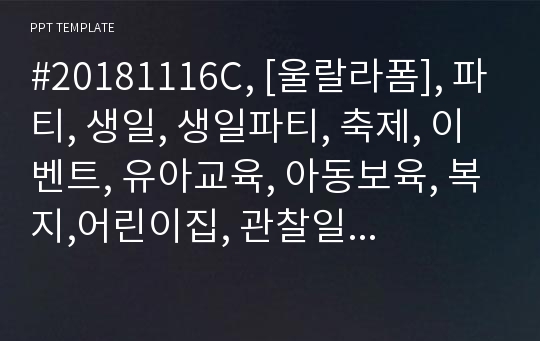 PPT TEMPLATE

#20181116C, [울랄라폼], 파티, 생일, 생일파티, 축제, 이벤트, 유아교육, 아동보육, 복지,어린이집, 관찰일...